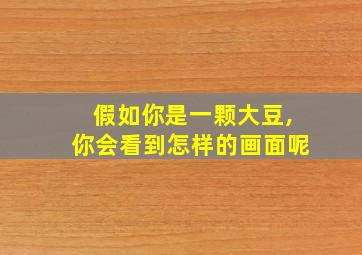 假如你是一颗大豆，
你会看到怎样的画面呢